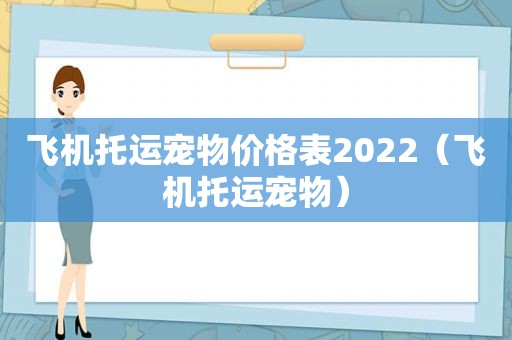 飞机托运宠物价格表2022（飞机托运宠物）